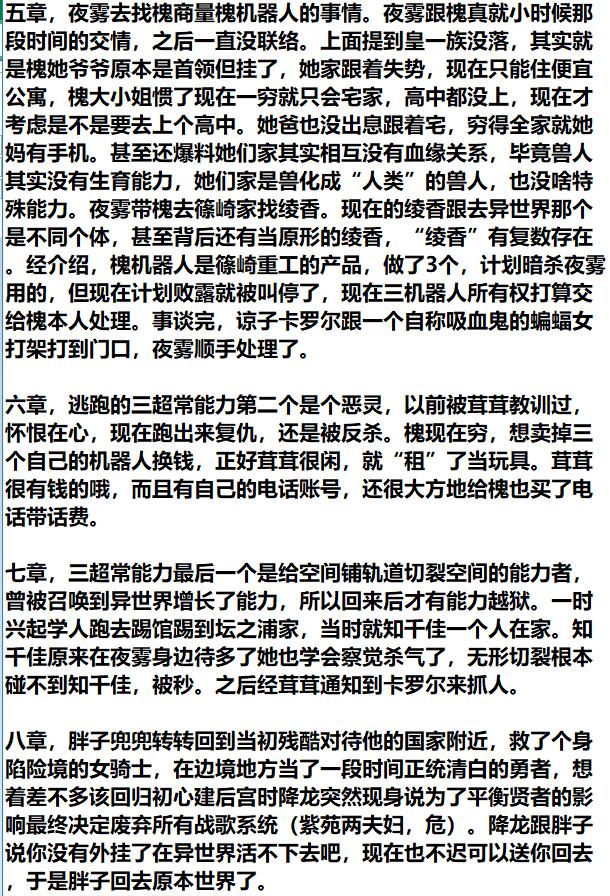 五章，夜雾去找槐商量槐机器人的事情。夜雾跟槐真就小时候那段时间的交情，之后一直没联络。上面提到皇一族没落，其实就是槐她爷爷原本是首领但挂了，她家跟着失势，现在只能住便宜公寓，槐大小姐惯了现在一穷就只会宅家，高中都没上，现在才考虑是不是要去上个高中。她爸也没出息跟着宅，穷得全家就她妈有手机。甚至还爆料她们家其实相互没有血缘关系，毕竟兽人其实没有生育能力，她们家是兽化成“人类”的兽人，也没啥特殊能力。夜雾带槐去篠崎家找绫香。现在的绫香跟去异世界那个是不同个体，甚至背后还有当原形的绫香，“绫香”有复数存在。经介绍，槐机器人是篠崎重工的产品，做了3个，计划暗杀夜雾用的，但现在计划败露就被叫停了，现在三机器人所有权打算交给槐本人处理。事谈完，谅子卡罗尔跟一个自称吸血鬼的蝙蝠女打架打到门口，夜雾顺手处理了。

六章，逃跑的三超常能力第二个是个恶灵，以前被茸茸教训过，怀恨在心，现在跑出来复仇，还是被反杀。槐现在穷，想卖掉三个自己的机器人换钱，正好茸茸很闲，就“租”了当玩具。茸茸很有钱的哦，而且有自己的电话账号，还很大方地给槐也买了电话带话费。

七章，三超常能力最后一个是给空间铺轨道切裂空间的能力者，曾被召唤到异世界增长了能力，所以回来后才有能力越狱。一时兴起学人跑去踢馆踢到坛之浦家，当时就知千佳一个人在家。知千佳原来在夜雾身边待多了她也学会察觉杀气了，无形切裂根本碰不到知千佳，被秒。之后经茸茸通知到卡罗尔来抓人。

八章，胖子兜兜转转回到当初残酷对待他的国家附近，救了个身陷险境的女骑士，在边境地方当了一段时间正统清白的勇者，想着差不多该回归初心建后宫时降龙突然现身说为了平衡贤者的影响最终决定废弃所有战歌系统（紫苑两夫妇，危）。降龙跟胖子说你没有外挂了在异世界活不下去吧，现在也不迟可以送你回去，于是胖子回去原本世界了。